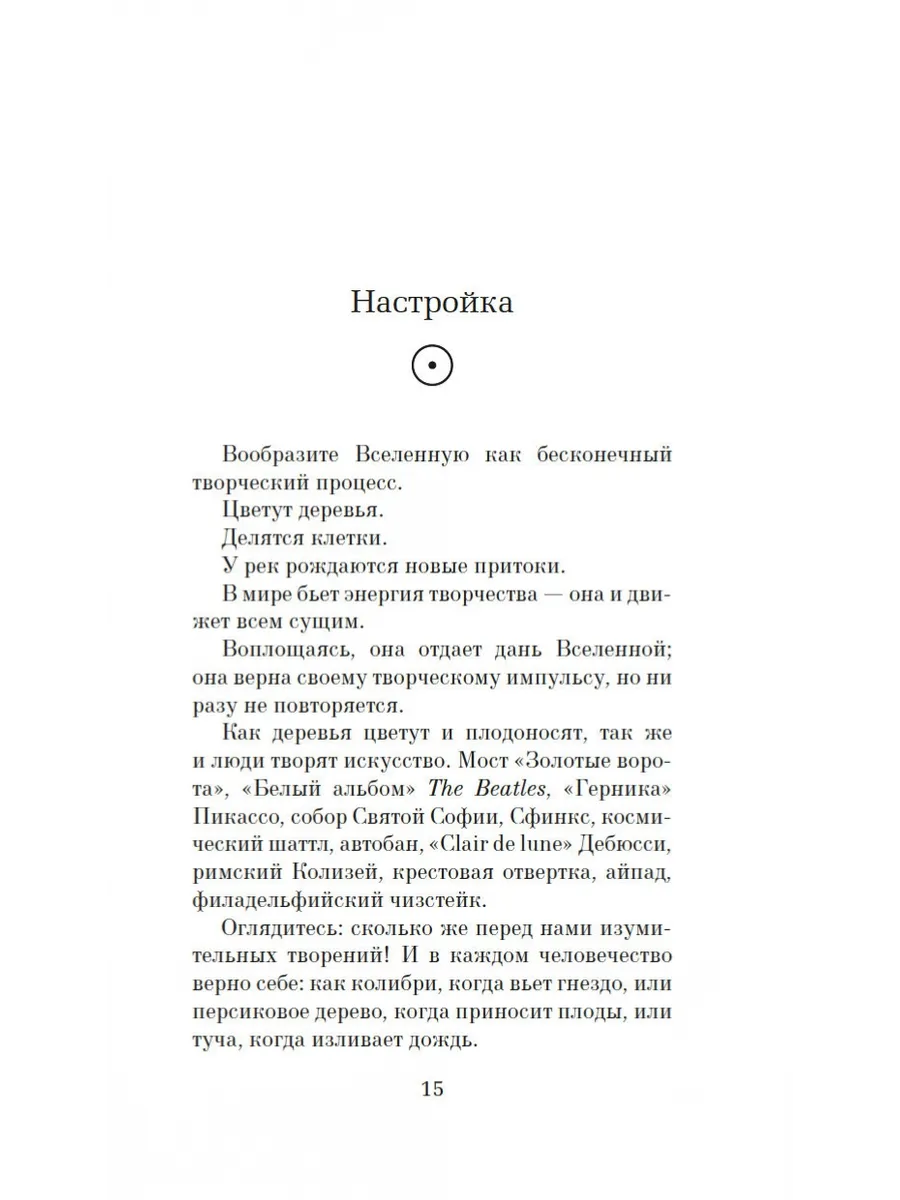 Настройка

Вообразите Вселенную как бесконечный творческий процесс.

Цветут деревья.

Делятся клетки.

У рек рождаются новые притоки.

В мире бьет энергия творчества — она и движет всем сущим.

Воплощаясь, она отдает дань Вселенной; она верна своему творческому импульсу, но ни разу не повторяется.

Как деревья цветут и плодоносят, так же и люди творят искусство. Мост «Золотые ворота», «Белый альбом» The Beatles, «Герника» Пикассо, собор Святой Софии, Сфинкс, космический шаттл, автобан, «Clair de lune» Дебюсси, римский Колизей, крестовая отвертка, айпад, филадельфийский чизстейк.

Оглядитесь: сколько же перед нами изумительных творений! И в каждом человечество верно себе: как колибри, когда вьет гнездо, или персиковое дерево, когда приносит плоды, или туча, когда изливает дождь.

15